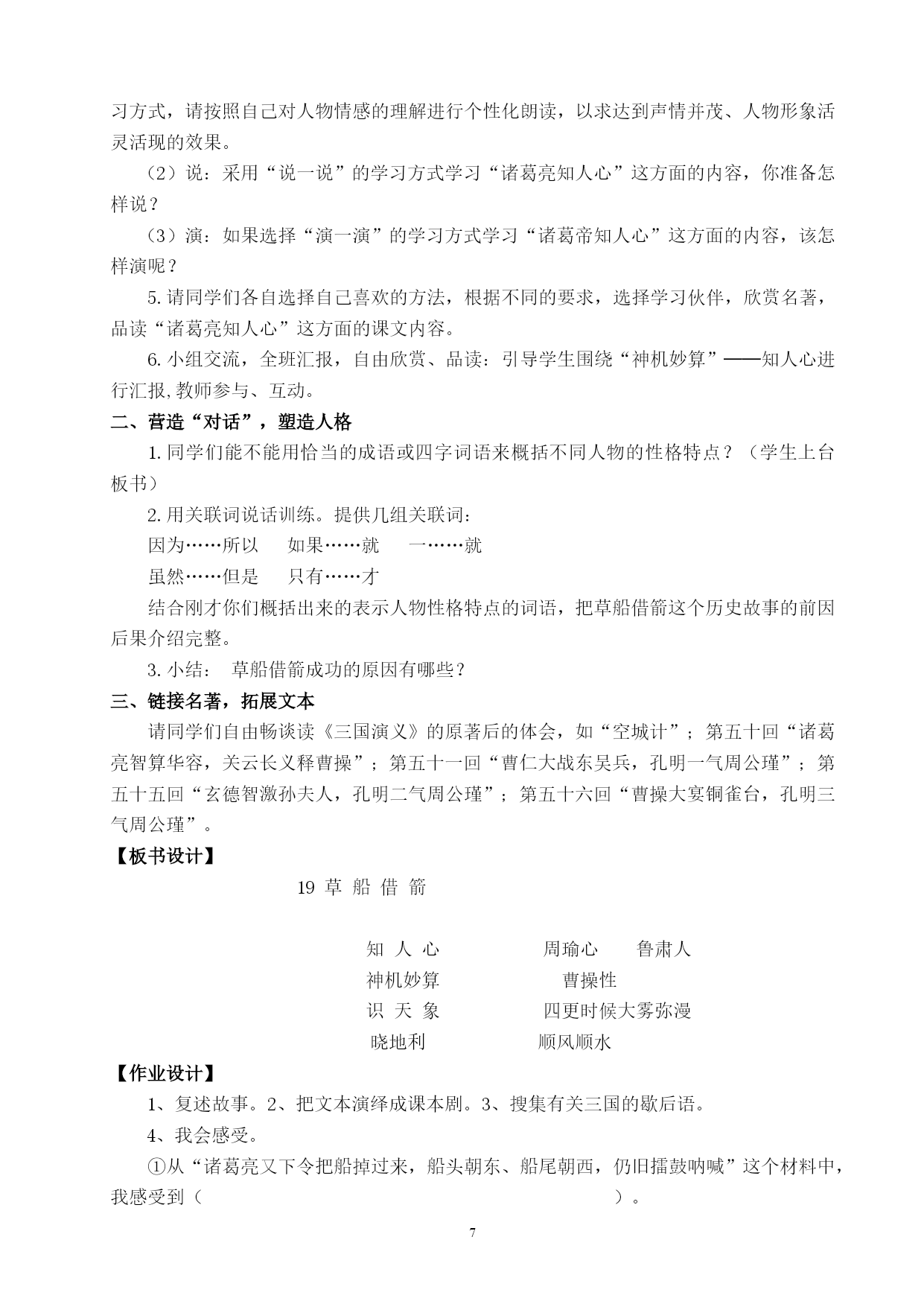 习方式，请按照自己对人物情感的理解进行个性化朗读，以求达到声情并茂、人物形象活灵活现的效果。

（2）说：采用“说一说”的学习方式学习“诸葛亮知人心”这方面的内容，你准备怎样说？

（3）演：如果选择“演一演”的学习方式学习“诸葛帝知人心”这方面的内容，该怎样演呢？

5. 请同学们各自选择自己喜欢的方法，根据不同的要求，选择学习伙伴，欣赏名著，品读“诸葛亮知人心”这方面的课文内容。

6. 小组交流，全班汇报，自由欣赏、品读：引导学生围绕“神机妙算”——知人心进行汇报,教师参与、互动。

二、营造“对话”，塑造人格

1. 同学们能不能用恰当的成语或四字词语来概括不同人物的性格特点？（学生上台板书）

2. 用关联词说话训练。提供几组关联词：

因为……所以　如果……就　一……就

虽然……但是　只有……才

结合刚才你们概括出来的表示人物性格特点的词语，把草船借箭这个历史故事的前因后果介绍完整。

3. 小结： 草船借箭成功的原因有哪些？

三、链接名著，拓展文本

请同学们自由畅谈读《三国演义》的原著后的体会，如“空城计”；第五十回“诸葛亮智算华容，关云长义释曹操”；第五十一回“曹仁大战东吴兵，孔明一气周公瑾”；第五十五回“玄德智激孙夫人，孔明二气周公瑾”；第五十六回“曹操大宴铜雀台，孔明三气周公瑾”。

【板书设计】

19 草 船 借 箭

知 人 心　周瑜心　鲁肃人
神机妙算　曹操性
识 天 象　四更时候大雾弥漫
晓地利　顺风顺水

【作业设计】

1、复述故事。2、把文本演绎成课本剧。3、搜集有关三国的歇后语。

4、我会感受。

①从“诸葛亮又下令把船掉过来，船头朝东、船尾朝西，仍旧擂鼓呐喊”这个材料中，我感受到（　）。

7